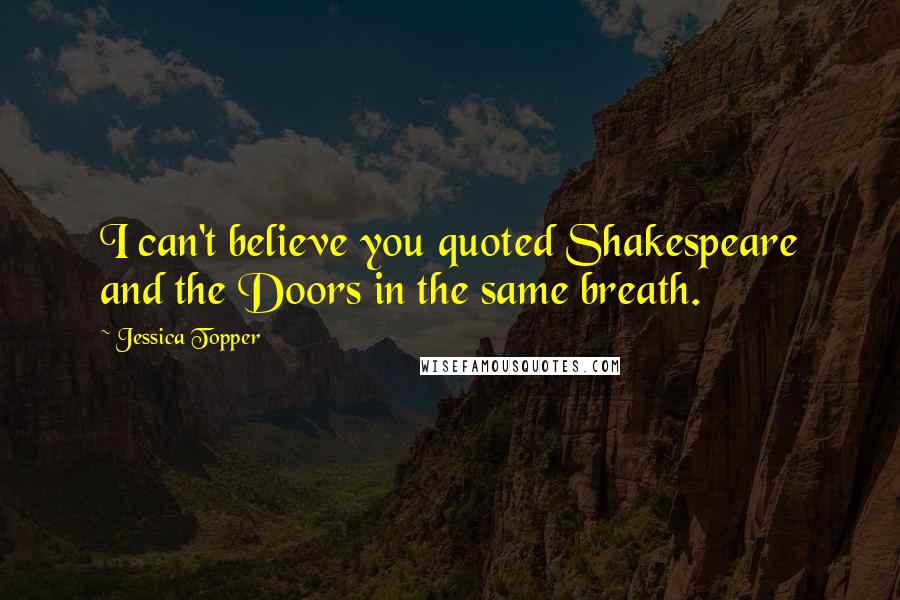 I can't believe you quoted Shakespeare and the Doors in the same breath.

~ Jessica Topper

WISEFAMOUSQUOTES.COM